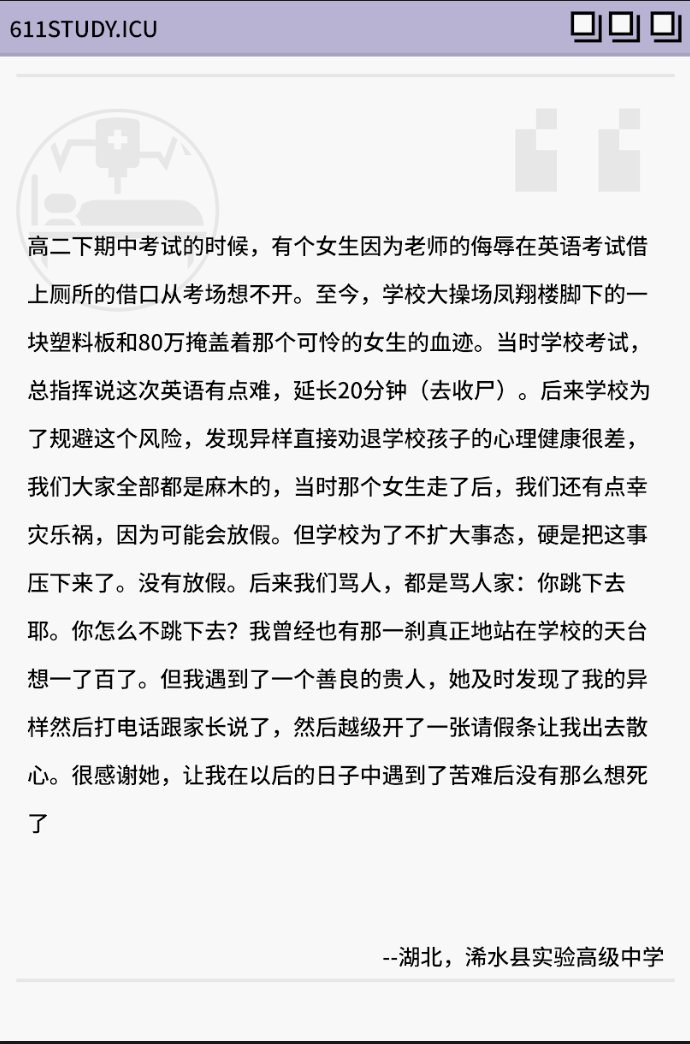 611STUDY.ICU

高二下期中考试的时候，有个女生因为老师的侮辱在英语考试借上厕所的借口从考场想不开。至今，学校大操场凤翔楼脚下的一块塑料板和80万掩盖着那个可怜的女生的血迹。当时学校考试，总指挥说这次英语有点难，延长20分钟（去收尸）。后来学校为了规避这个风险，发现异样直接劝退学校孩子的心理健康很差，我们大家全部都是麻木的，当时那个女生走了后，我们还有点幸灾乐祸，因为可能会放假。但学校为了不扩大事态，硬是把这事压下来了。没有放假。后来我们骂人，都是骂人家：你跳下去耶。你怎么不跳下去？我曾经也有那一刹真正地站在学校的天台想一了百了。但我遇到了一个善良的贵人，她及时发现了我的异样然后打电话跟家长说了，然后越级开了一张请假条让我出去散心。很感谢她，让我在以后的日子中遇到了苦难后没有那么想死了

--湖北，浠水县实验高级中学